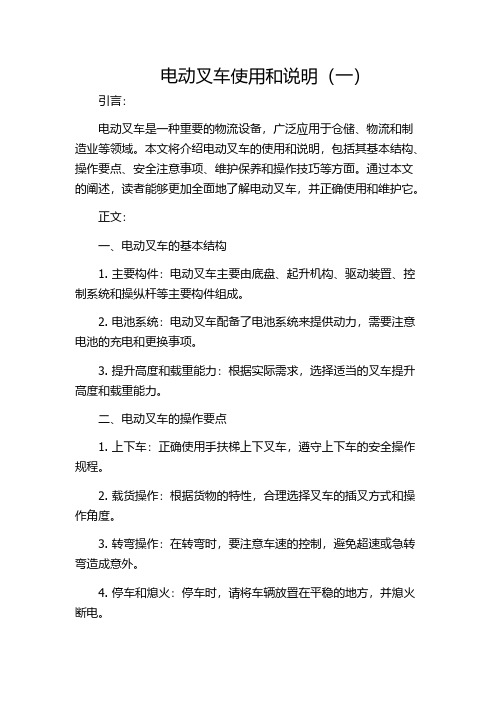 电动叉车使用和说明（一）

引言：

电动叉车是一种重要的物流设备，广泛应用于仓储、物流和制造业等领域。本文将介绍电动叉车的使用和说明，包括其基本结构、操作要点、安全注意事项、维护保养和操作技巧等方面。通过本文的阐述，读者能够更加全面地了解电动叉车，并正确使用和维护它。

正文：

一、电动叉车的基本结构

1. 主要构件：电动叉车主要由底盘、起升机构、驱动装置、控制系统和操纵杆等主要构件组成。

2. 电池系统：电动叉车配备了电池系统来提供动力，需要注意电池的充电和更换事项。

3. 提升高度和载重能力：根据实际需求，选择适当的叉车提升高度和载重能力。

二、电动叉车的操作要点

1. 上下车：正确使用手扶梯上下叉车，遵守上下车的安全操作规程。

2. 载货操作：根据货物的特性，合理选择叉车的插叉方式和操作角度。

3. 转弯操作：在转弯时，要注意车速的控制，避免超速或急转弯造成意外。

4. 停车和熄火：停车时，请将车辆放置在平稳的地方，并熄火断电。